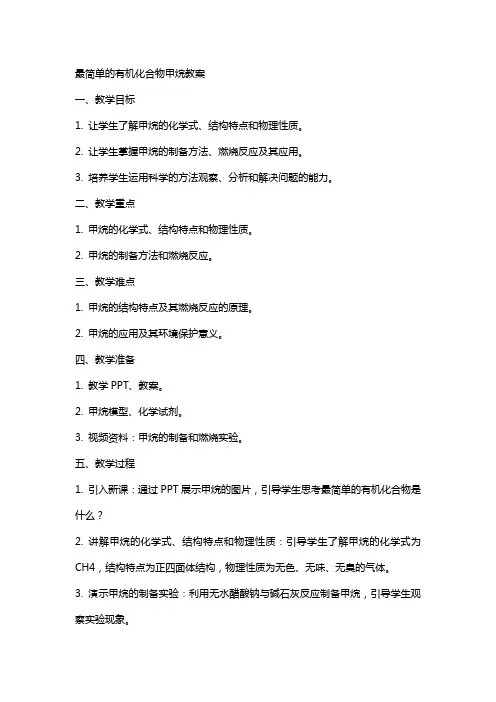 最简单的有机化合物甲烷教案

一、教学目标

1. 让学生了解甲烷的化学式、结构特点和物理性质。

2. 让学生掌握甲烷的制备方法、燃烧反应及其应用。

3. 培养学生运用科学的方法观察、分析和解决问题的能力。

二、教学重点

1. 甲烷的化学式、结构特点和物理性质。

2. 甲烷的制备方法和燃烧反应。

三、教学难点

1. 甲烷的结构特点及其燃烧反应的原理。

2. 甲烷的应用及其环境保护意义。

四、教学准备

1. 教学 PPT、教案。

2. 甲烷模型、化学试剂。

3. 视频资料：甲烷的制备和燃烧实验。

五、教学过程

1. 引入新课：通过 PPT 展示甲烷的图片，引导学生思考最简单的有机化合物是什么？

2. 讲解甲烷的化学式、结构特点和物理性质：引导学生了解甲烷的化学式为 CH4，结构特点为正四面体结构，物理性质为无色、无味、无臭的气体。

3. 演示甲烷的制备实验：利用无水醋酸钠与碱石灰反应制备甲烷，引导学生观察实验现象。